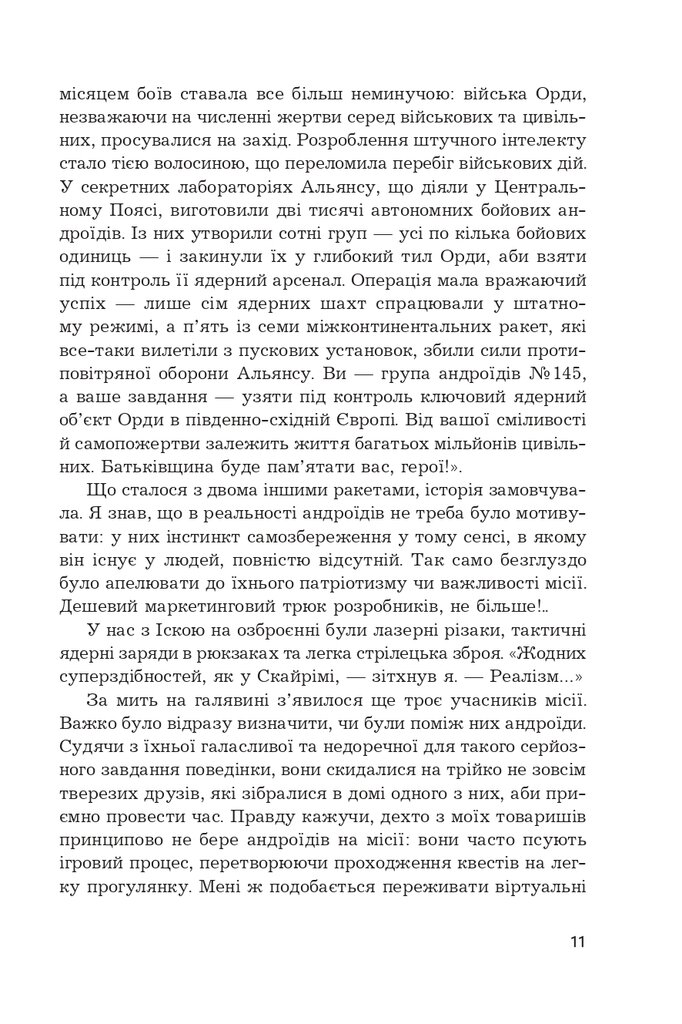 місяцем боїв ставала все більш неминучою: війська Орди, незважаючи на численні жертви серед військових та цивільних, просувалися на захід. Розроблення штучного інтелекту стало тією волосиною, що переломила перебіг військових дій. У секретних лабораторіях Альянсу, що діяли у Центральному Поясі, виготовили дві тисячі автономних бойових андроїдів. Із них утворили сотні груп — усі по кілька бойових одиниць — і закинули їх у глибокий тил Орди, аби взяти під контроль її ядерний арсенал. Операція мала вражаючий успіх — лише сім ядерних шахт спрацювали у штатному режимі, а п'ять із семи міжконтинентальних ракет, які все-таки вилетіли з пускових установок, збили сили протиповітряної оборони Альянсу. Ви — група андроїдів №145, а ваше завдання — узяти під контроль ключовий ядерний об'єкт Орди в південно-східній Європі. Від вашої сміливості й самопожертви залежить життя багатьох мільйонів цивільних. Батьківщина буде пам'ятати вас, герої!».

Що сталося з двома іншими ракетами, історія замовчувала. Я знав, що в реальності андроїдів не треба було мотивувати: у них інстинкт самозбереження у тому сенсі, в якому він існує у людей, повністю відсутній. Так само безглуздо було апелювати до їхнього патріотизму чи важливості місії. Дешевий маркетинговий трюк розробників, не більше!..

У нас з Іскою на озброєнні були лазерні різаки, тактичні ядерні заряди в рюкзаках та легка стрілецька зброя. «Жодних суперздібностей, як у Скайрімі, — зітхнув я. — Реалізм...»

За мить на галявині з'явилося ще троє учасників місії. Важко було відразу визначити, чи були поміж них андроїди. Судячи з їхньої галасливої та недоречної для такого серйозного завдання поведінки, вони скидалися на трійко не зовсім тверезих друзів, які зібралися в домі одного з них, аби приємно провести час. Правду кажучи, дехто з моїх товаришів принципово не бере андроїдів на місії: вони часто псують ігровий процес, перетворюючи проходження квестів на легку прогулянку. Мені ж подобається переживати віртуальні

11